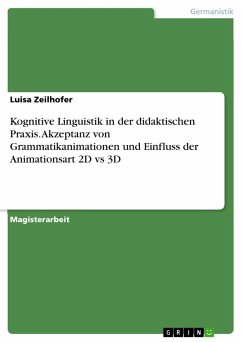 Germanistik

Luisa Zeilhofer

Kognitive Linguistik in der didaktischen Praxis. Akzeptanz von Grammatikanimationen und Einfluss der Animationsart 2D vs 3D

Magisterarbeit

GRIN